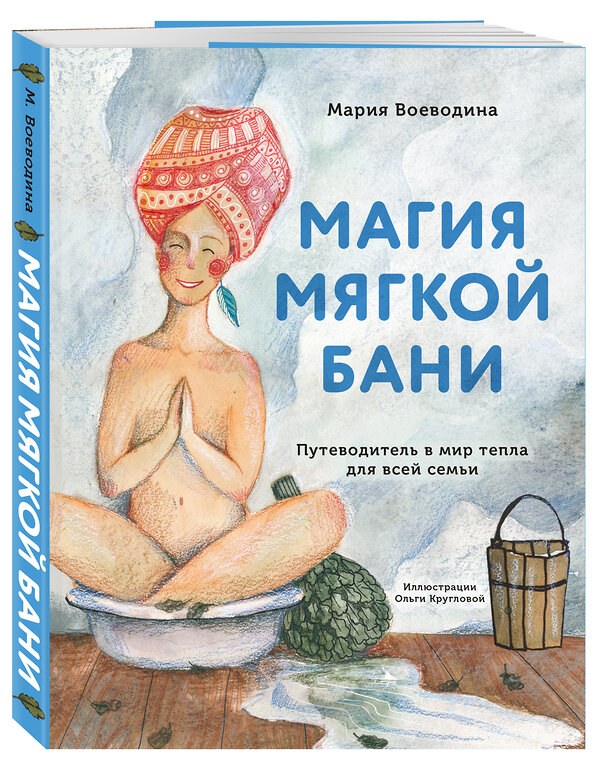 М. Воеводина
МАГИЯ МЯГКОЙ БАНИ

Мария Воеводина

МАГИЯ МЯГКОЙ БАНИ

Путеводитель в мир тепла для всей семьи

Иллюстрации Ольги Кругловой